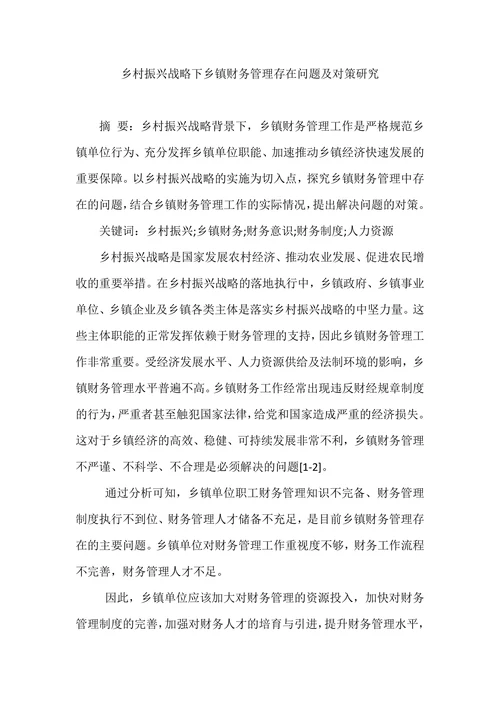 乡村振兴战略下乡镇财务管理存在问题及对策研究

摘 要：乡村振兴战略背景下，乡镇财务管理工作是严格规范乡镇单位行为、充分发挥乡镇单位职能、加速推动乡镇经济快速发展的重要保障。以乡村振兴战略的实施为切入点，探究乡镇财务管理中存在的问题，结合乡镇财务管理工作的实际情况，提出解决问题的对策。

关键词：乡村振兴;乡镇财务;财务意识;财务制度;人力资源

乡村振兴战略是国家发展农村经济、推动农业发展、促进农民增收的重要举措。在乡村振兴战略的落地执行中，乡镇政府、乡镇事业单位、乡镇企业及乡镇各类主体是落实乡村振兴战略的中坚力量。这些主体职能的正常发挥依赖于财务管理的支持，因此乡镇财务管理工作非常重要。受经济发展水平、人力资源供给及法制环境的影响，乡镇财务管理水平普遍不高。乡镇财务工作经常出现违反财经规章制度的行为，严重者甚至触犯国家法律，给党和国家造成严重的经济损失。这对于乡镇经济的高效、稳健、可持续发展非常不利，乡镇财务管理不严谨、不科学、不合理是必须解决的问题[1-2]。

通过分析可知，乡镇单位职工财务管理知识不完备、财务管理制度执行不到位、财务管理人才储备不充足，是目前乡镇财务管理存在的主要问题。乡镇单位对财务管理工作重视度不够，财务工作流程不完善，财务管理人才不足。

因此，乡镇单位应该加大对财务管理的资源投入，加快对财务管理制度的完善，加强对财务人才的培育与引进，提升财务管理水平，